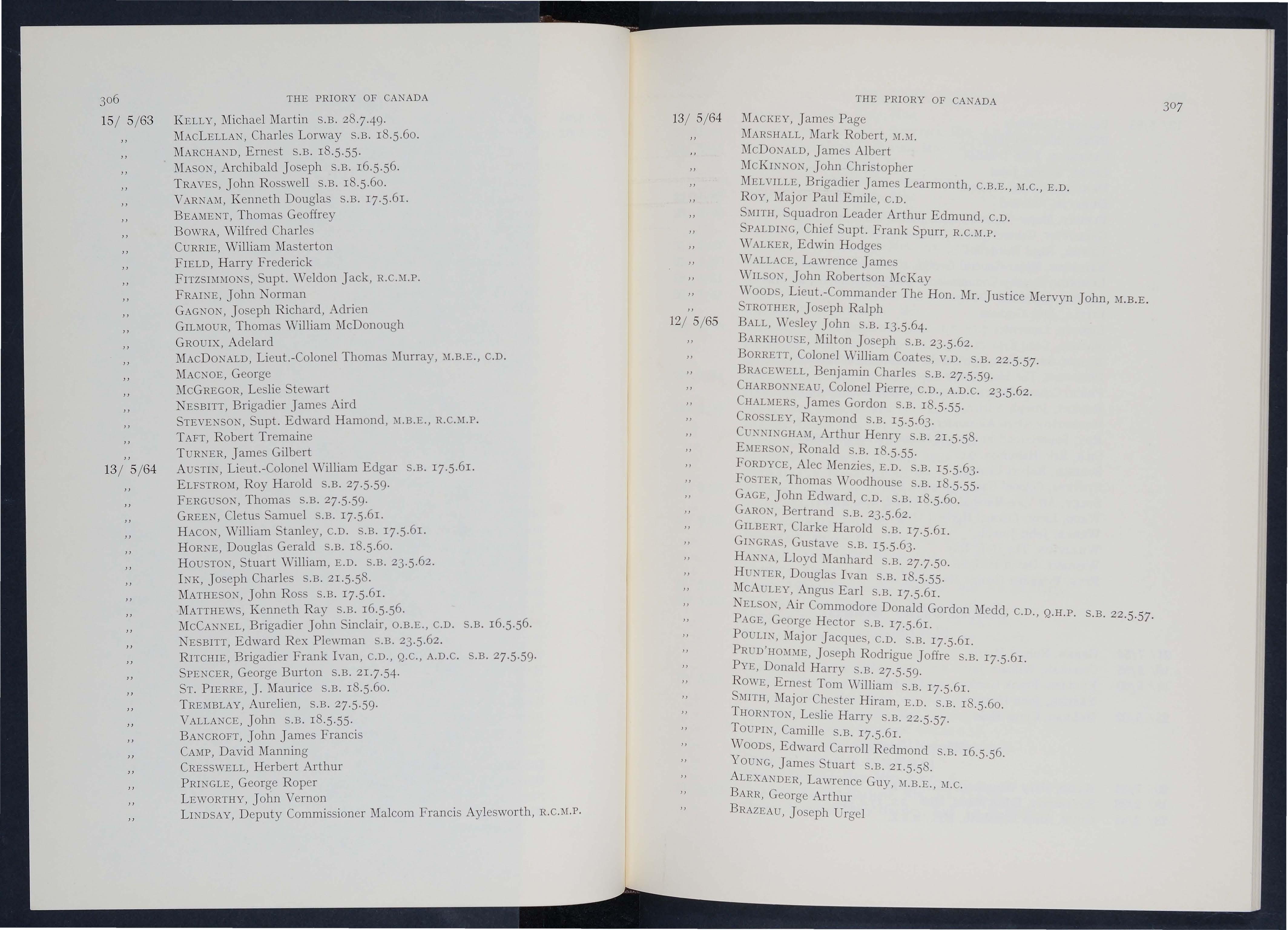 306 THE PRIORY OF CANADA

15/ 5/63 KELLY, Michael Martin S.B. 28.7.49.
,, MACLELLAN, Charles Lorway S.B. 18.5.60.
,, MARCHAND, Ernest S.B. 18.5.55.
,, MASON, Archibald Joseph S.B. 16.5.56.
,, TRAVES, John Rosswell S.B. 18.5.60.
,, VARNAM, Kenneth Douglas S.B. 17.5.61.
,, BEAMENT, Thomas Geoffrey
,, BOWRA, Wilfred Charles
,, CURRIE, William Masterton
,, FIELD, Harry Frederick
,, FITZSIMMONS, Supt. Weldon Jack, R.C.M.P.
,, FRAINE, John Norman
,, GAGNON, Joseph Richard, Adrien
,, GILMOUR, Thomas William McDonough
,, GROUIX, Adelard
,, MACDONALD, Lieut.-Colonel Thomas Murray, M.B.E., C.D.
,, MACNOE, George
,, MCGREGOR, Leslie Stewart
,, NESBITT, Brigadier James Aird
,, STEVENSON, Supt. Edward Hamond, M.B.E., R.C.M.P.
,, TAFT, Robert Tremaine
,, TURNER, James Gilbert
13/ 5/64 AUSTIN, Lieut.-Colonel William Edgar S.B. 17.5.61.
,, ELFSTROM, Roy Harold S.B. 27.5.59.
,, FERGUSON, Thomas S.B. 27.5.59.
,, GREEN, Cletus Samuel S.B. 17.5.61.
,, HACON, William Stanley, C.D. S.B. 17.5.61.
,, HORNE, Douglas Gerald S.B. 18.5.60.
,, HOUSTON, Stuart William, E.D. S.B. 23.5.62.
,, INK, Joseph Charles S.B. 21.5.58.
,, MATHESON, John Ross S.B. 17.5.61.
,, MATTHEWS, Kenneth Ray S.B. 16.5.56.
,, MCCANNEL, Brigadier John Sinclair, O.B.E., C.D. S.B. 16.5.56.
,, NESBITT, Edward Rex Plewman S.B. 23.5.62.
,, RITCHIE, Brigadier Frank Ivan, C.D., Q.C., A.D.C. S.B. 27.5.59.
,, SPENCER, George Burton S.B. 21.7.54.
,, ST. PIERRE, J. Maurice S.B. 18.5.60.
,, TREMBLAY, Aurelien, S.B. 27.5.59.
,, VALLANCE, John S.B. 18.5.55.
,, BANCROFT, John James Francis
,, CAMP, David Manning
,, CRESSWELL, Herbert Arthur
,, PRINGLE, George Roper
,, LEWORTHY, John Vernon
,, LINDSAY, Deputy Commissioner Malcom Francis Aylesworth, R.C.M.P.

THE PRIORY OF CANADA 307

13/ 5/64 MACKEY, James Page
,, MARSHALL, Mark Robert, M.M.
,, MCDONALD, James Albert
,, MCKINNON, John Christopher
,, MELVILLE, Brigadier James Learmonth, C.B.E., M.C., E.D.
,, ROY, Major Paul Emile, C.D.
,, SMITH, Squadron Leader Arthur Edmund, C.D.
,, SPALDING, Chief Supt. Frank Spurr, R.C.M.P.
,, WALKER, Edwin Hodges
,, WALLACE, Lawrence James
,, WILSON, John Robertson McKay
,, WOODS, Lieut.-Commander The Hon. Mr. Justice Mervyn John, M.B.E.
,, STROTHER, Joseph Ralph
12/ 5/65 BALL, Wesley John S.B. 13.5.64.
,, BARKHOUSE, Milton Joseph S.B. 23.5.62.
,, BORRETT, Colonel William Coates, V.D. S.B. 22.5.57.
,, BRACEWELL, Benjamin Charles S.B. 27.5.59.
,, CHARBONNEAU, Colonel Pierre, C.D., A.D.C. 23.5.62.
,, CHALMERS, James Gordon S.B. 18.5.55.
,, CROSSLEY, Raymond S.B. 15.5.63.
,, CUNNINGHAM, Arthur Henry S.B. 21.5.58.
,, EMERSON, Ronald S.B. 18.5.55.
,, FORDYCE, Alec Menzies, E.D. S.B. 15.5.63.
,, FOSTER, Thomas Woodhouse S.B. 18.5.55.
,, GAGE, John Edward, C.D. S.B. 18.5.60.
,, GARON, Bertrand S.B. 23.5.62.
,, GILBERT, Clarke Harold S.B. 17.5.61.
,, GINGRAS, Gustave S.B. 15.5.63.
,, HANNA, Lloyd Manhard S.B. 27.7.50.
,, HUNTER, Douglas Ivan S.B. 18.5.55.
,, MCAULEY, Angus Earl S.B. 17.5.61.
,, NELSON, Air Commodore Donald Gordon Medd, C.D., Q.H.P. S.B. 22.5.57.
,, PAGE, George Hector S.B. 17.5.61.
,, POULIN, Major Jacques, C.D. S.B. 17.5.61.
,, PRUD'HOMME, Joseph Rodrigue Joffre S.B. 17.5.61.
,, PYE, Donald Harry S.B. 27.5.59.
,, ROWE, Ernest Tom William S.B. 17.5.61.
,, SMITH, Major Chester Hiram, E.D. S.B. 18.5.60.
,, THORNTON, Leslie Harry S.B. 22.5.57.
,, TOUPIN, Camille S.B. 17.5.61.
,, WOODS, Edward Carroll Redmond S.B. 16.5.56.
,, YOUNG, James Stuart S.B. 21.5.58.
,, ALEXANDER, Lawrence Guy, M.B.E., M.C.
,, BARR, George Arthur
,, BRAZEAU, Joseph Urgel